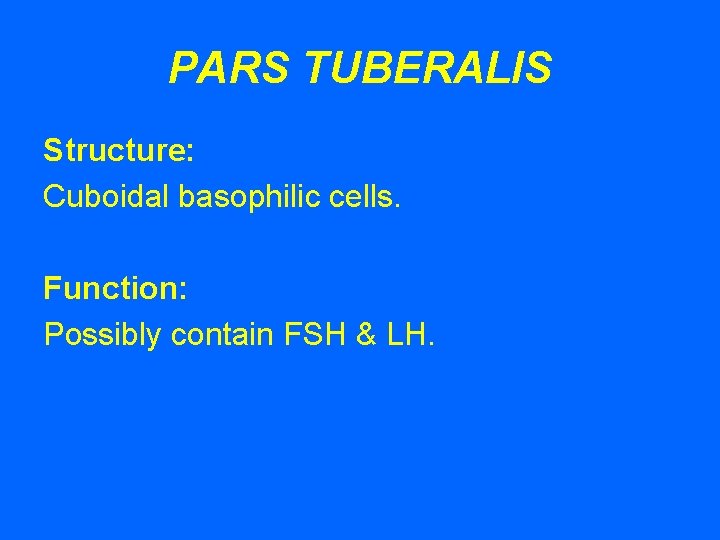 PARS TUBERALIS

Structure:

Cuboidal basophilic cells.

Function:

Possibly contain FSH & LH.